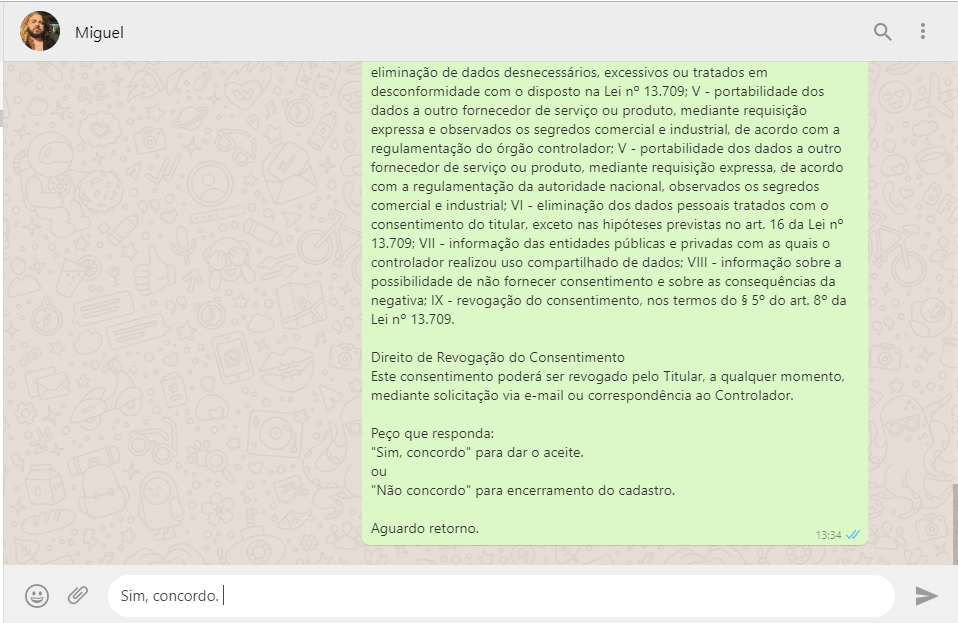 Miguel

eliminação de dados desnecessários, excessivos ou tratados em desconformidade com o disposto na Lei nº 13.709; V - portabilidade dos dados a outro fornecedor de serviço ou produto, mediante requisição expressa e observados os segredos comercial e industrial, de acordo com a regulamentação do órgão controlador; V - portabilidade dos dados a outro fornecedor de serviço ou produto, mediante requisição expressa, de acordo com a regulamentação da autoridade nacional, observados os segredos comercial e industrial; VI - eliminação dos dados pessoais tratados com o consentimento do titular, exceto nas hipóteses previstas no art. 16 da Lei nº 13.709; VII - informação das entidades públicas e privadas com as quais o controlador realizou uso compartilhado de dados; VIII - informação sobre a possibilidade de não fornecer consentimento e sobre as consequências da negativa; IX - revogação do consentimento, nos termos do § 5º do art. 8º da Lei nº 13.709.

Direito de Revogação do Consentimento
Este consentimento poderá ser revogado pelo Titular, a qualquer momento, mediante solicitação via e-mail ou correspondência ao Controlador.

Peço que responda:
"Sim, concordo" para dar o aceite.
ou
"Não concordo" para encerramento do cadastro.

Aguardo retorno.

13:34

Sim, concordo.